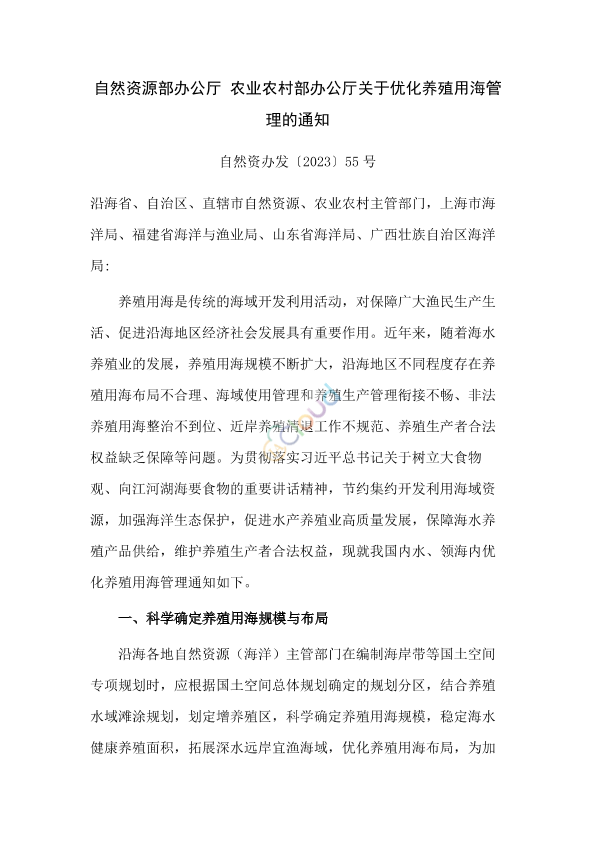 自然资源部办公厅 农业农村部办公厅关于优化养殖用海管理的通知

自然资办发〔2023〕55号

沿海省、自治区、直辖市自然资源、农业农村主管部门，上海市海洋局、福建省海洋与渔业局、山东省海洋局、广西壮族自治区海洋局：

养殖用海是传统的海域开发利用活动，对保障广大渔民生产生活、促进沿海地区经济社会发展具有重要作用。近年来，随着海水养殖业的发展，养殖用海规模不断扩大，沿海地区不同程度存在养殖用海布局不合理、海域使用管理和养殖生产管理衔接不畅、非法养殖用海整治不到位、近岸养殖清退工作不规范、养殖生产者合法权益缺乏保障等问题。为贯彻落实习近平总书记关于树立大食物观、向江河湖海要食物的重要讲话精神，节约集约开发利用海域资源，加强海洋生态保护，促进水产养殖业高质量发展，保障海水养殖产品供给，维护养殖生产者合法权益，现就我国内水、领海内优化养殖用海管理通知如下。

一、科学确定养殖用海规模与布局

沿海各地自然资源（海洋）主管部门在编制海岸带等国土空间专项规划时，应根据国土空间总体规划确定的规划分区，结合养殖水域滩涂规划，划定增养殖区，科学确定养殖用海规模，稳定海水健康养殖面积，拓展深水远岸宜渔海域，优化养殖用海布局，为加